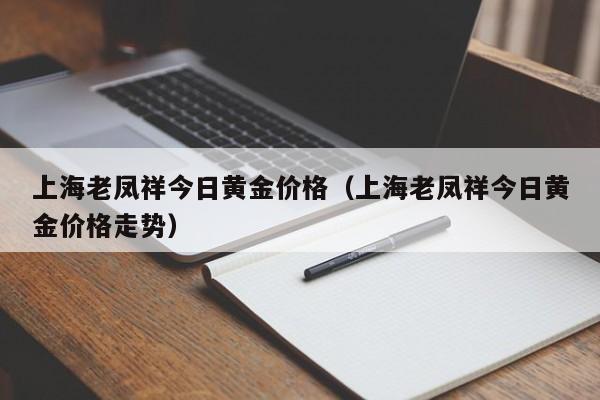 上海老凤祥今日黄金价格（上海老凤祥今日黄金价格走势）